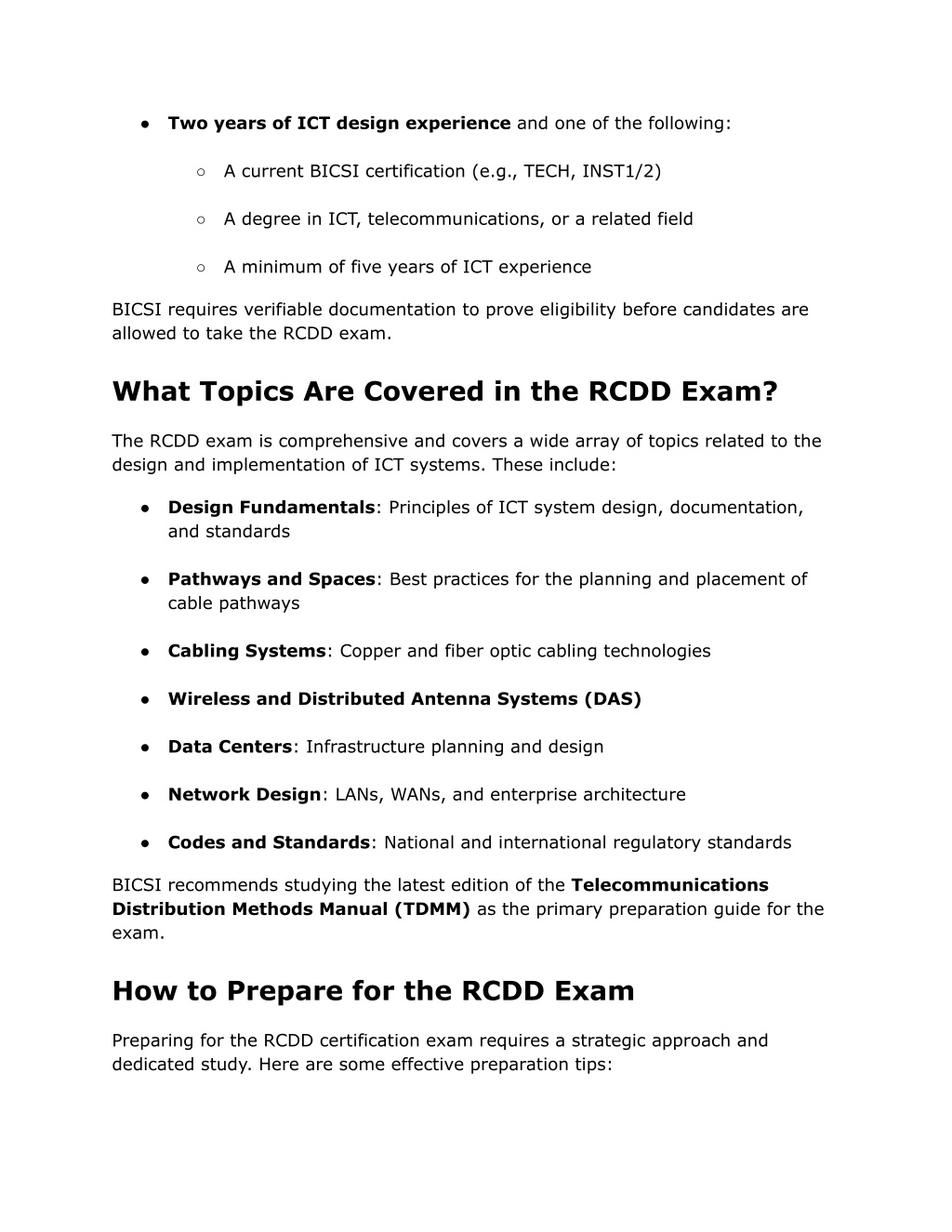 ● Two years of ICT design experience and one of the following:

○ A current BICSI certification (e.g., TECH, INST1/2)

○ A degree in ICT, telecommunications, or a related field

○ A minimum of five years of ICT experience

BICSI requires verifiable documentation to prove eligibility before candidates are allowed to take the RCDD exam.

What Topics Are Covered in the RCDD Exam?

The RCDD exam is comprehensive and covers a wide array of topics related to the design and implementation of ICT systems. These include:

● Design Fundamentals: Principles of ICT system design, documentation, and standards

● Pathways and Spaces: Best practices for the planning and placement of cable pathways

● Cabling Systems: Copper and fiber optic cabling technologies

● Wireless and Distributed Antenna Systems (DAS)

● Data Centers: Infrastructure planning and design

● Network Design: LANs, WANs, and enterprise architecture

● Codes and Standards: National and international regulatory standards

BICSI recommends studying the latest edition of the Telecommunications Distribution Methods Manual (TDMM) as the primary preparation guide for the exam.

How to Prepare for the RCDD Exam

Preparing for the RCDD certification exam requires a strategic approach and dedicated study. Here are some effective preparation tips: